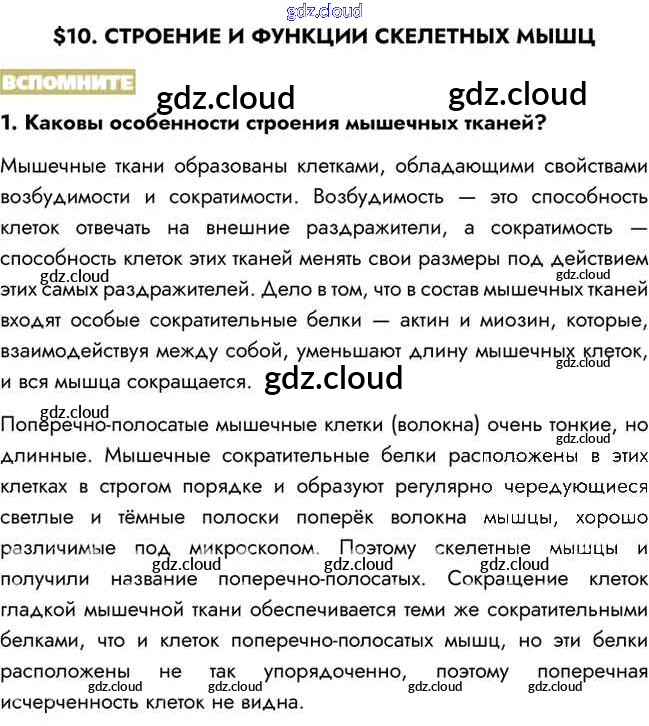 $10. СТРОЕНИЕ И ФУНКЦИИ СКЕЛЕТНЫХ МЫШЦ

ВСПОМНИТЕ

1. Каковы особенности строения мышечных тканей?

Мышечные ткани образованы клетками, обладающими свойствами возбудимости и сократимости. Возбудимость — это способность клеток отвечать на внешние раздражители, а сократимость — способность клеток этих тканей менять свои размеры под действием этих самых раздражителей. Дело в том, что в состав мышечных тканей входят особые сократительные белки — актин и миозин, которые, взаимодействуя между собой, уменьшают длину мышечных клеток, и вся мышца сокращается.

Поперечно-полосатые мышечные клетки (волокна) очень тонкие, но длинные. Мышечные сократительные белки расположены в этих клетках в строгом порядке и образуют регулярно чередующиеся светлые и тёмные полоски поперёк волокна мышцы, хорошо различимые под микроскопом. Поэтому скелетные мышцы и получили название поперечно-полосатых. Сокращение клеток гладкой мышечной ткани обеспечивается теми же сократительными белками, что и клеток поперечно-полосатых мышц, но эти белки расположены не так упорядоченно, поэтому поперечная исчерченность клеток не видна.

gdz.cloud